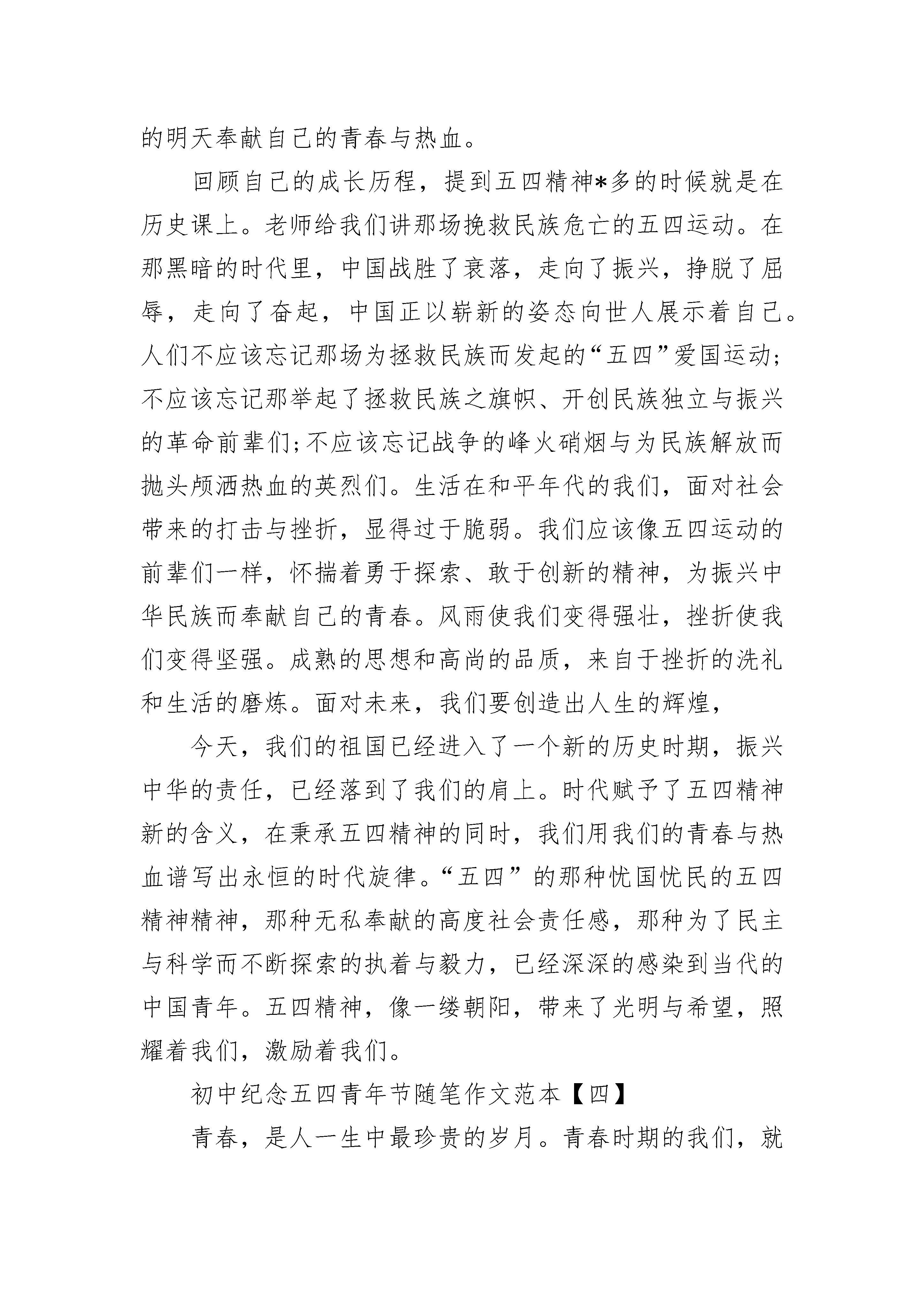 的明天奉献自己的青春与热血。

回顾自己的成长历程，提到五四精神*多的时候就是在历史课上。老师给我们讲那场挽救民族危亡的五四运动。在那黑暗的时代里，中国战胜了衰落，走向了振兴，挣脱了屈辱，走向了奋起，中国正以崭新的姿态向世人展示着自己。人们不应该忘记那场为拯救民族而发起的“五四”爱国运动;不应该忘记那举起了拯救民族之旗帜、开创民族独立与振兴的革命前辈们;不应该忘记战争的峰火硝烟与为民族解放而抛头颅洒热血的英烈们。生活在和平年代的我们，面对社会带来的打击与挫折，显得过于脆弱。我们应该像五四运动的前辈们一样，怀揣着勇于探索、敢于创新的精神，为振兴中华民族而奉献自己的青春。风雨使我们变得强壮，挫折使我们变得坚强。成熟的思想和高尚的品质，来自于挫折的洗礼和生活的磨炼。面对未来，我们要创造出人生的辉煌，

今天，我们的祖国已经进入了一个新的历史时期，振兴中华的责任，已经落到了我们的肩上。时代赋予了五四精神新的含义，在秉承五四精神的同时，我们用我们的青春与热血谱写出永恒的时代旋律。“五四”的那种忧国忧民的五四精神精神，那种无私奉献的高度社会责任感，那种为了民主与科学而不断探索的执着与毅力，已经深深的感染到当代的中国青年。五四精神，像一缕朝阳，带来了光明与希望，照耀着我们，激励着我们。

初中纪念五四青年节随笔作文范本【四】

青春，是人一生中最珍贵的岁月。青春时期的我们，就